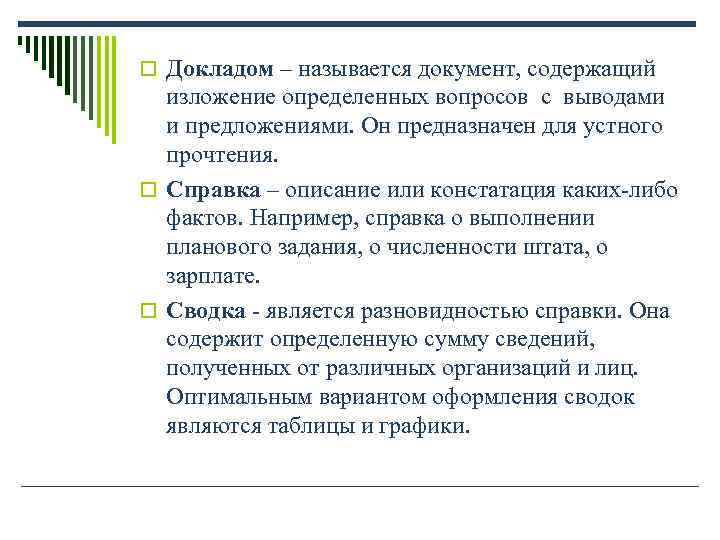 Докладом – называется документ, содержащий изложение определенных вопросов с выводами и предложениями. Он предназначен для устного прочтения.

Справка – описание или констатация каких-либо фактов. Например, справка о выполнении планового задания, о численности штата, о зарплате.

Сводка - является разновидностью справки. Она содержит определенную сумму сведений, полученных от различных организаций и лиц. Оптимальным вариантом оформления сводок являются таблицы и графики.